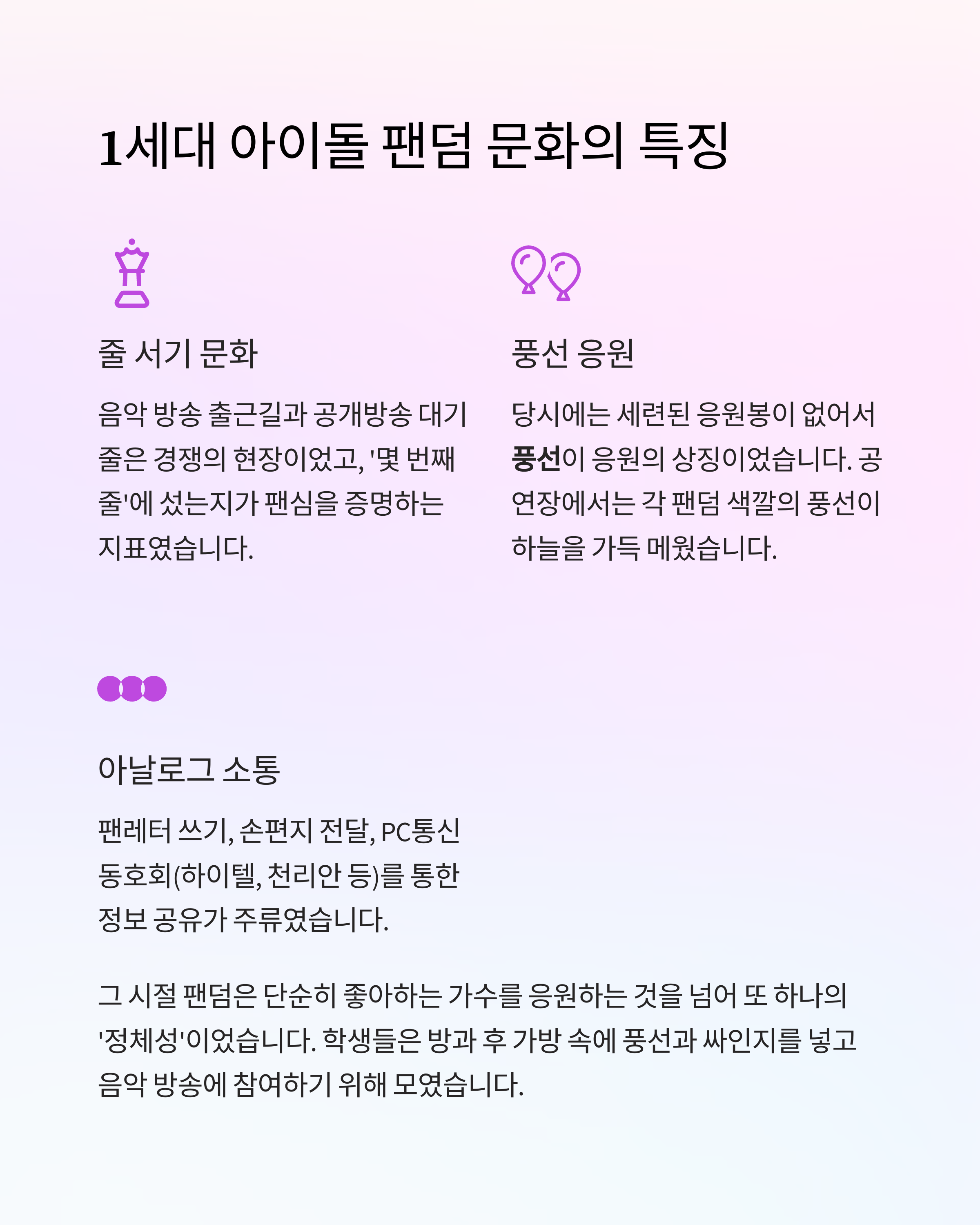 1세대 아이돌 팬덤 문화의 특징

줄 서기 문화

음악 방송 출근길과 공개방송 대기 줄은 경쟁의 현장이었고, '몇 번째 줄'에 섰는지가 팬심을 증명하는 지표였습니다.

풍선 응원

당시에는 세련된 응원봉이 없어서 풍선이 응원의 상징이었습니다. 공연장에서는 각 팬덤 색깔의 풍선이 하늘을 가득 메웠습니다.

아날로그 소통

팬레터 쓰기, 손편지 전달, PC통신 동호회(하이텔, 천리안 등)를 통한 정보 공유가 주류였습니다.

그 시절 팬덤은 단순히 좋아하는 가수를 응원하는 것을 넘어 또 하나의 '정체성'이었습니다. 학생들은 방과 후 가방 속에 풍선과 싸인지를 넣고 음악 방송에 참여하기 위해 모였습니다.